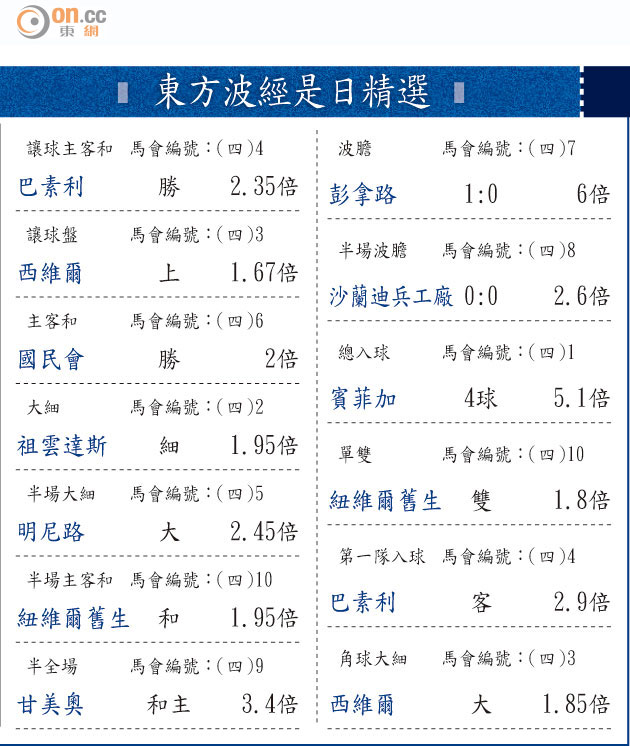 on.cc
東網

東方波經是日精選

讓球主客和 馬會編號:(四)4
巴素利 勝 2.35倍

讓球盤 馬會編號:(四)3
西維爾 上 1.67倍

主客和 馬會編號:(四)6
國民會 勝 2倍

大細 馬會編號:(四)2
祖雲達斯 細 1.95倍

半場大細 馬會編號:(四)5
明尼路 大 2.45倍

半場主客和 馬會編號:(四)10
紐維爾舊生 和 1.95倍

半全場 馬會編號:(四)9
甘美奧 和主 3.4倍

波膽 馬會編號:(四)7
彭拿路 1:0 6倍

半場波膽 馬會編號:(四)8
沙蘭迪兵工廠 0:0 2.6倍

總入球 馬會編號:(四)1
賓菲加 4球 5.1倍

單雙 馬會編號:(四)10
紐維爾舊生 雙 1.8倍

第一隊入球 馬會編號:(四)4
巴素利 客 2.9倍

角球大細 馬會編號:(四)3
西維爾 大 1.85倍